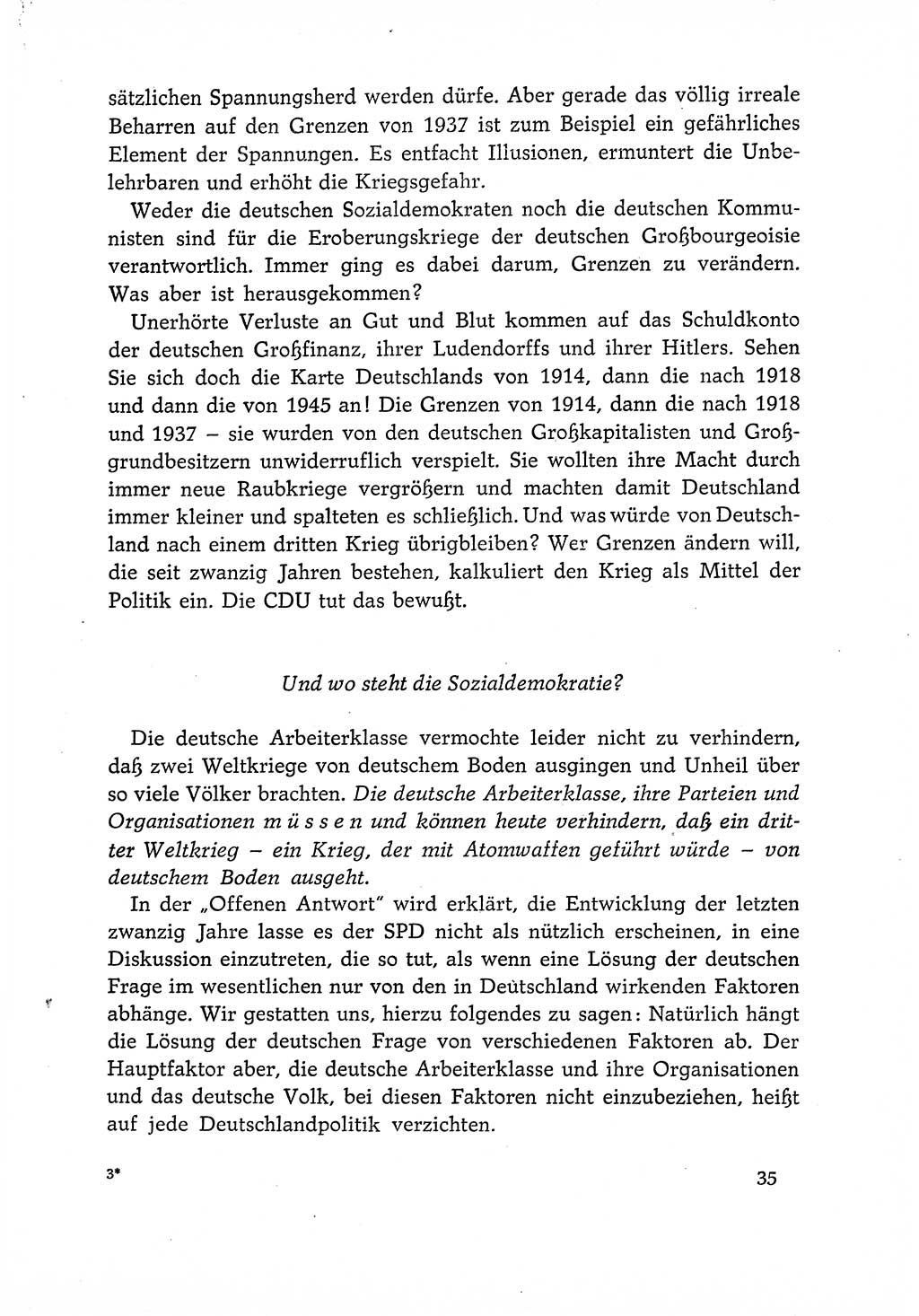 sätzlichen Spannungsherd werden dürfe. Aber gerade das völlig irreale Beharren auf den Grenzen von 1937 ist zum Beispiel ein gefährliches Element der Spannungen. Es entfacht Illusionen, ermuntert die Unbelehrbaren und erhöht die Kriegsgefahr.

Weder die deutschen Sozialdemokraten noch die deutschen Kommunisten sind für die Eroberungskriege der deutschen Großbourgeoisie verantwortlich. Immer ging es dabei darum, Grenzen zu verändern. Was aber ist herausgekommen?

Unerhörte Verluste an Gut und Blut kommen auf das Schuldkonto der deutschen Großfinanz, ihrer Ludendorffs und ihrer Hitlers. Sehen Sie sich doch die Karte Deutschlands von 1914, dann die nach 1918 und dann die von 1945 an! Die Grenzen von 1914, dann die nach 1918 und 1937 – sie wurden von den deutschen Großkapitalisten und Großgrundbesitzern unwiderruflich verspielt. Sie wollten ihre Macht durch immer neue Raubkriege vergrößern und machten damit Deutschland immer kleiner und spalteten es schließlich. Und was würde von Deutschland nach einem dritten Krieg übrigbleiben? Wer Grenzen ändern will, die seit zwanzig Jahren bestehen, kalkuliert den Krieg als Mittel der Politik ein. Die CDU tut das bewußt.

Und wo steht die Sozialdemokratie?

Die deutsche Arbeiterklasse vermochte leider nicht zu verhindern, daß zwei Weltkriege von deutschem Boden ausgingen und Unheil über so viele Völker brachten. Die deutsche Arbeiterklasse, ihre Parteien und Organisationen müssen und können heute verhindern, daß ein dritter Weltkrieg – ein Krieg, der mit Atomwaffen geführt würde – von deutschem Boden ausgeht.

In der „Offenen Antwort" wird erklärt, die Entwicklung der letzten zwanzig Jahre lasse es der SPD nicht als nützlich erscheinen, in eine Diskussion einzutreten, die so tut, als wenn eine Lösung der deutschen Frage im wesentlichen nur von den in Deutschland wirkenden Faktoren abhänge. Wir gestatten uns, hierzu folgendes zu sagen: Natürlich hängt die Lösung der deutschen Frage von verschiedenen Faktoren ab. Der Hauptfaktor aber, die deutsche Arbeiterklasse und ihre Organisationen und das deutsche Volk, bei diesen Faktoren nicht einzubeziehen, heißt auf jede Deutschlandpolitik verzichten.

3*

35